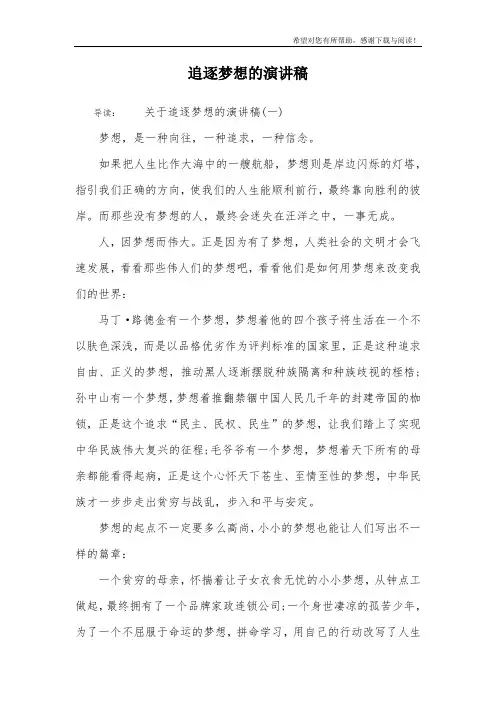 希望对您有所帮助，感谢下载与阅读！

追逐梦想的演讲稿

导读：　关于追逐梦想的演讲稿(一)

梦想，是一种向往，一种追求，一种信念。

如果把人生比作大海中的一艘航船，梦想则是岸边闪烁的灯塔，指引我们正确的方向，使我们的人生能顺利前行，最终靠向胜利的彼岸。而那些没有梦想的人，最终会迷失在汪洋之中，一事无成。

人，因梦想而伟大。正是因为有了梦想，人类社会的文明才会飞速发展，看看那些伟人们的梦想吧，看看他们是如何用梦想来改变我们的世界：

马丁•路德金有一个梦想，梦想着他的四个孩子将生活在一个不以肤色深浅，而是以品格优劣作为评判标准的国家里，正是这种追求自由、正义的梦想，推动黑人逐渐摆脱种族隔离和种族歧视的桎梏；孙中山有一个梦想，梦想着推翻禁锢中国人民几千年的封建帝国的枷锁，正是这个追求“民主、民权、民生”的梦想，让我们踏上了实现中华民族伟大复兴的征程；毛爷爷有一个梦想，梦想着天下所有的母亲都能看得起病，正是这个心怀天下苍生、至情至性的梦想，中华民族才一步步走出贫穷与战乱，步入和平与安定。

梦想的起点不一定要多么高尚，小小的梦想也能让人们写出不一样的篇章：

一个贫穷的母亲，怀揣着让子女衣食无忧的小小梦想，从钟点工做起，最终拥有了一个品牌家政连锁公司；一个身世凄凉的孤苦少年，为了一个不屈服于命运的梦想，拼命学习，用自己的行动改写了人生